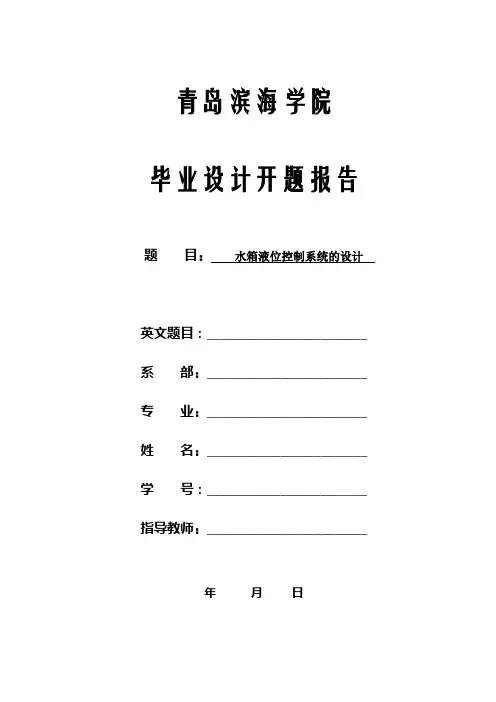 青岛滨海学院

毕业设计开题报告

题　目：水箱液位控制系统的设计

英文题目：

系　部：

专　业：

姓　名：

学　号：

指导教师：

年　月　日